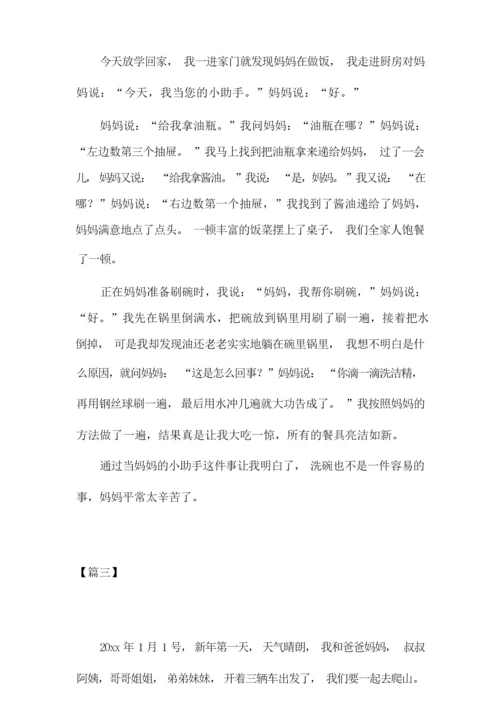 今天放学回家，我一进家门就发现妈妈在做饭，我走进厨房对妈妈说：“今天，我当您的小助手。”妈妈说：“好。”

妈妈说：“给我拿油瓶。”我问妈妈：“油瓶在哪？”妈妈说：“左边数第三个抽屉。”我马上找到把油瓶拿来递给妈妈，过了一会儿，妈妈又说：“给我拿酱油。”我说：“是，妈妈。”我又说：“在哪？”妈妈说：“右边数第一个抽屉，”我找到了酱油递给了妈妈，妈妈满意地点了点头。一顿丰富的饭菜摆上了桌子，我们全家人饱餐了一顿。

正在妈妈准备刷碗时，我说：“妈妈，我帮你刷碗，”妈妈说：“好。”我先在锅里倒满水，把碗放到锅里用刷了刷一遍，接着把水倒掉，可是我却发现油还老老实实地躺在碗里锅里，我想不明白是什么原因，就问妈妈：“这是怎么回事？”妈妈说：“你滴一滴洗洁精，再用钢丝球刷一遍，最后用水冲几遍就大功告成了。”我按照妈妈的方法做了一遍，结果真是让我大吃一惊，所有的餐具亮洁如新。

通过当妈妈的小助手这件事让我明白了，洗碗也不是一件容易的事，妈妈平常太辛苦了。

【篇三】

20xx 年 1 月 1 号，新年第一天，天气晴朗，我和爸爸妈妈，叔叔阿姨，哥哥姐姐，弟弟妹妹，开着三辆车出发了，我们要一起去爬山。